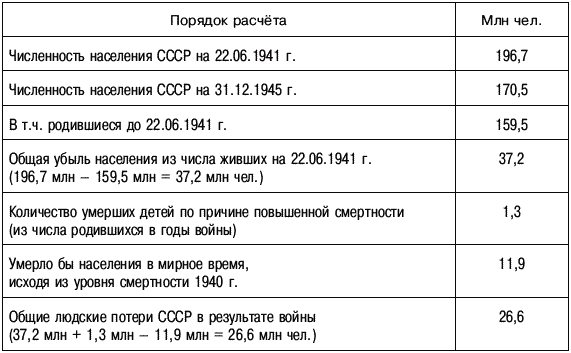 | Порядок расчёта | Млн чел. |
|---|---|
| Численность населения СССР на 22.06.1941 г. | 196,7 |
| Численность населения СССР на 31.12.1945 г. | 170,5 |
| В т.ч. родившиеся до 22.06.1941 г. | 159,5 |
| Общая убыль населения из числа живших на 22.06.1941 г. (196,7 млн – 159,5 млн = 37,2 млн чел.) | 37,2 |
| Количество умерших детей по причине повышенной смертности (из числа родившихся в годы войны) | 1,3 |
| Умерло бы населения в мирное время, исходя из уровня смертности 1940 г. | 11,9 |
| Общие людские потери СССР в результате войны (37,2 млн + 1,3 млн – 11,9 млн = 26,6 млн чел.) | 26,6 |